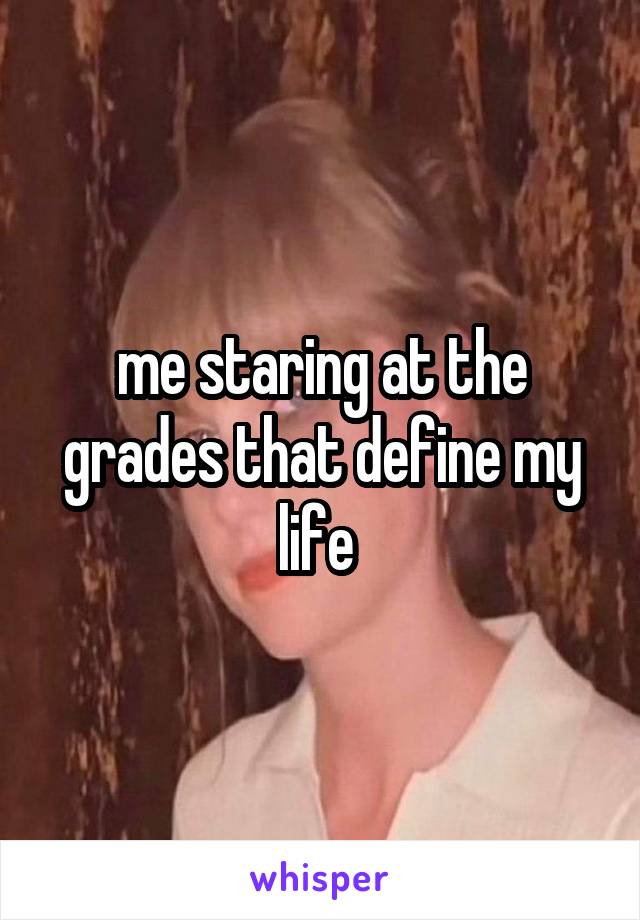 me staring at the grades that define my life

whisper